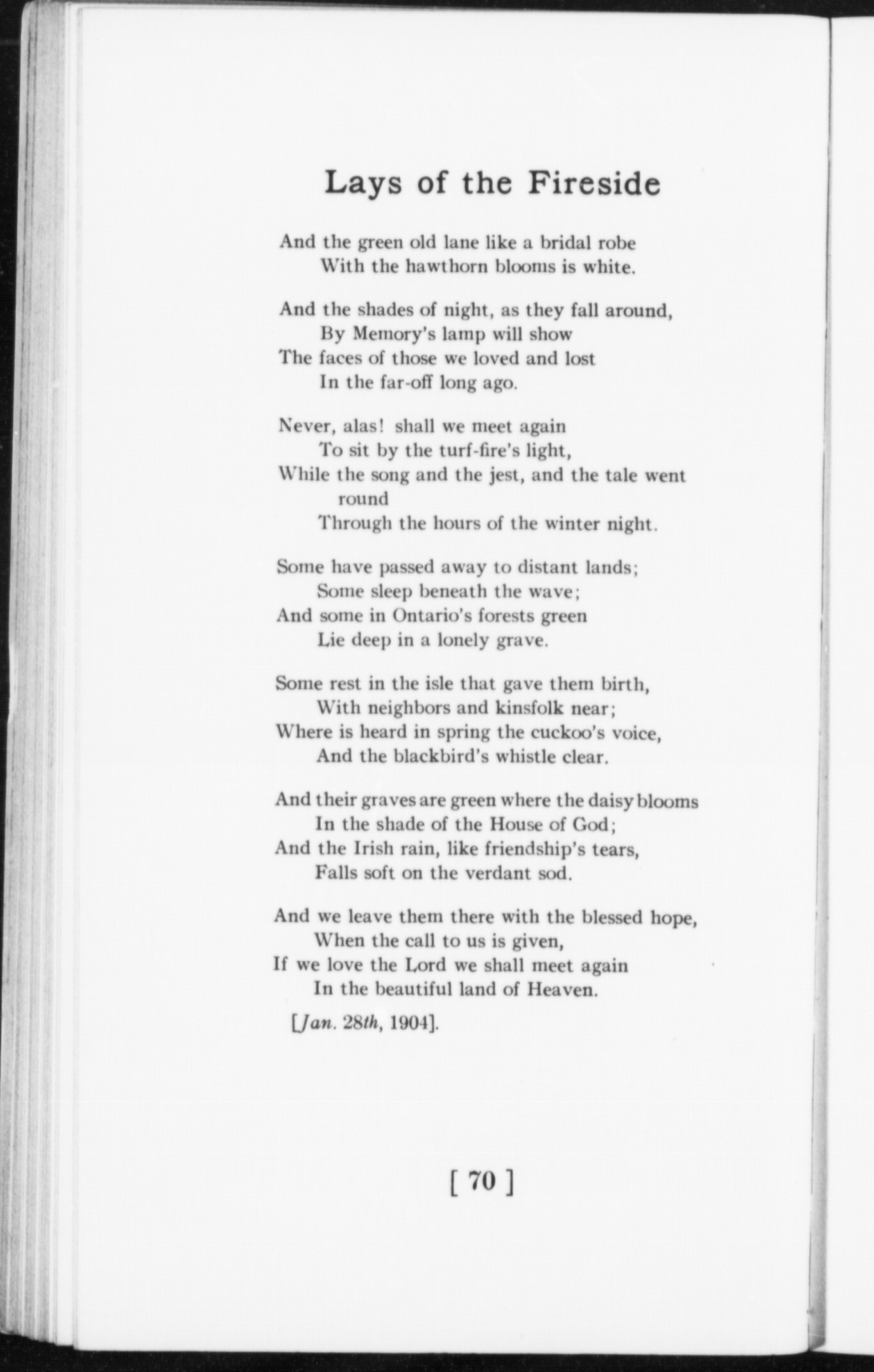 Lays of the Fireside

And the green old lane like a bridal robe
With the hawthorn blooms is white.

And the shades of night, as they fall around,
By Memory's lamp will show
The faces of those we loved and lost
In the far-off long ago.

Never, alas! shall we meet again
To sit by the turf-fire's light,
While the song and the jest, and the tale went round
Through the hours of the winter night.

Some have passed away to distant lands;
Some sleep beneath the wave;
And some in Ontario's forests green
Lie deep in a lonely grave.

Some rest in the isle that gave them birth,
With neighbors and kinsfolk near;
Where is heard in spring the cuckoo's voice,
And the blackbird's whistle clear.

And their graves are green where the daisy blooms
In the shade of the House of God;
And the Irish rain, like friendship's tears,
Falls soft on the verdant sod.

And we leave them there with the blessed hope,
When the call to us is given,
If we love the Lord we shall meet again
In the beautiful land of Heaven.

[Jan. 28th, 1904].

[ 70 ]